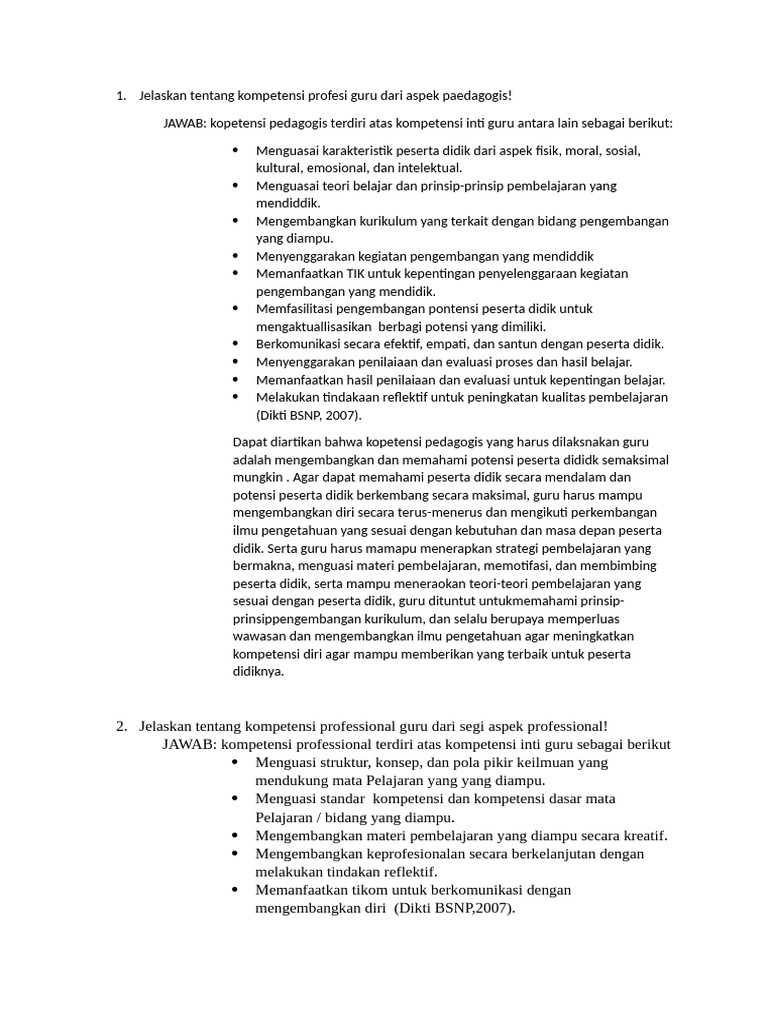 1. Jelaskan tentang kompetensi profesi guru dari aspek paedagogis!

JAWAB: kopetensi pedagogis terdiri atas kompetensi inti guru antara lain sebagai berikut:

- Menguasai karakteristik peserta didik dari aspek fisik, moral, sosial, kultural, emosional, dan intelektual.
- Menguasai teori belajar dan prinsip-prinsip pembelajaran yang mendiddik.
- Mengembangkan kurikulum yang terkait dengan bidang pengembangan yang diampu.
- Menyenggarakan kegiatan pengembangan yang mendiddik
- Memanfaatkan TIK untuk kepentingan penyelenggaraan kegiatan pengembangan yang mendidik.
- Memfasilitasi pengembangan pontensi peserta didik untuk mengaktuallisasikan berbagi potensi yang dimiliki.
- Berkomunikasi secara efektif, empati, dan santun dengan peserta didik.
- Menyenggarakan penilaiaan dan evaluasi proses dan hasil belajar.
- Memanfaatkan hasil penilaiaan dan evaluasi untuk kepentingan belajar.
- Melakukan tindakaan reflektif untuk peningkatan kualitas pembelajaran (Dikti BSNP, 2007).

Dapat diartikan bahwa kopetensi pedagogis yang harus dilaksnakan guru adalah mengembangkan dan memahami potensi peserta dididk semaksimal mungkin . Agar dapat memahami peserta didik secara mendalam dan potensi peserta didik berkembang secara maksimal, guru harus mampu mengembangkan diri secara terus-menerus dan mengikuti perkembangan ilmu pengetahuan yang sesuai dengan kebutuhan dan masa depan peserta didik. Serta guru harus mamapu menerapkan strategi pembelajaran yang bermakna, menguasi materi pembelajaran, memotifasi, dan membimbing peserta didik, serta mampu meneraokan teori-teori pembelajaran yang sesuai dengan peserta didik, guru dituntut untukmemahami prinsip-prinsippengembangan kurikulum, dan selalu berupaya memperluas wawasan dan mengembangkan ilmu pengetahuan agar meningkatkan kompetensi diri agar mampu memberikan yang terbaik untuk peserta didiknya.

2. Jelaskan tentang kompetensi professional guru dari segi aspek professional!

JAWAB: kompetensi professional terdiri atas kompetensi inti guru sebagai berikut

- Menguasi struktur, konsep, dan pola pikir keilmuan yang mendukung mata Pelajaran yang yang diampu.
- Menguasi standar kompetensi dan kompetensi dasar mata Pelajaran / bidang yang diampu.
- Mengembangkan materi pembelajaran yang diampu secara kreatif.
- Mengembangkan keprofesionalan secara berkelanjutan dengan melakukan tindakan reflektif.
- Memanfaatkan tikom untuk berkomunikasi dengan mengembangkan diri (Dikti BSNP,2007).